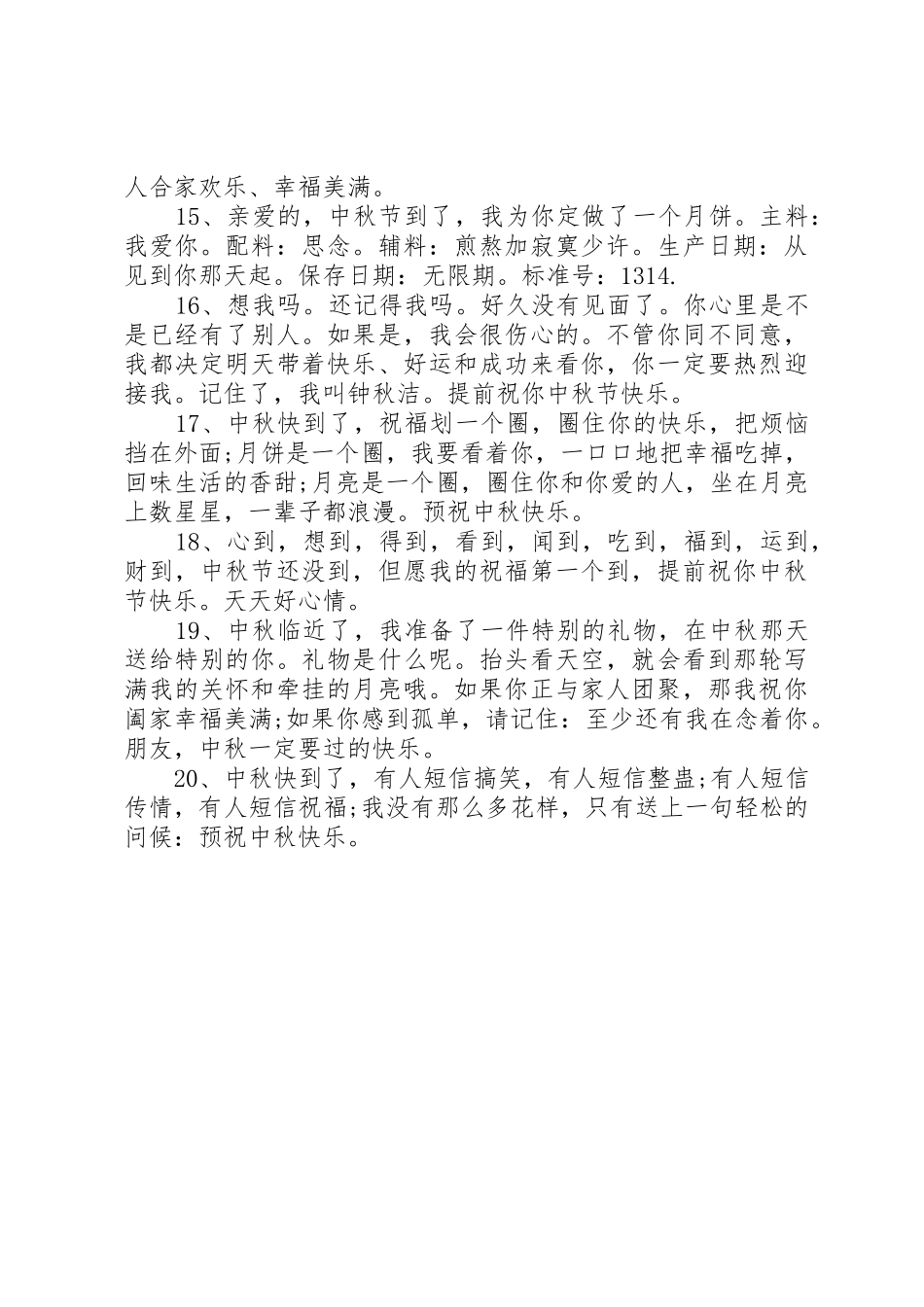 人合家欢乐、幸福美满。

15、亲爱的，中秋节到了，我为你定做了一个月饼。主料：我爱你。配料：思念。辅料：煎熬加寂寞少许。生产日期：从见到你那天起。保存日期：无限期。标准号：1314.

16、想我吗。还记得我吗。好久没有见面了。你心里是不是已经有了别人。如果是，我会很伤心的。不管你同不同意，我都决定明天带着快乐、好运和成功来看你，你一定要热烈迎接我。记住了，我叫钟秋洁。提前祝你中秋节快乐。

17、中秋快到了，祝福划一个圈，圈住你的快乐，把烦恼挡在外面;月饼是一个圈，我要看着你，一口口地把幸福吃掉，回味生活的香甜;月亮是一个圈，圈住你和你爱的人，坐在月亮上数星星，一辈子都浪漫。预祝中秋快乐。

18、心到，想到，得到，看到，闻到，吃到，福到，运到，财到，中秋节还没到，但愿我的祝福第一个到，提前祝你中秋节快乐。天天好心情。

19、中秋临近了，我准备了一件特别的礼物，在中秋那天送给特别的你。礼物是什么呢。抬头看天空，就会看到那轮写满我的关怀和牵挂的月亮哦。如果你正与家人团聚，那我祝你阖家幸福美满;如果你感到孤单，请记住：至少还有我在念着你。朋友，中秋一定要过的快乐。

20、中秋快到了，有人短信搞笑，有人短信整蛊;有人短信传情，有人短信祝福;我没有那么多花样，只有送上一句轻松的问候：预祝中秋快乐。